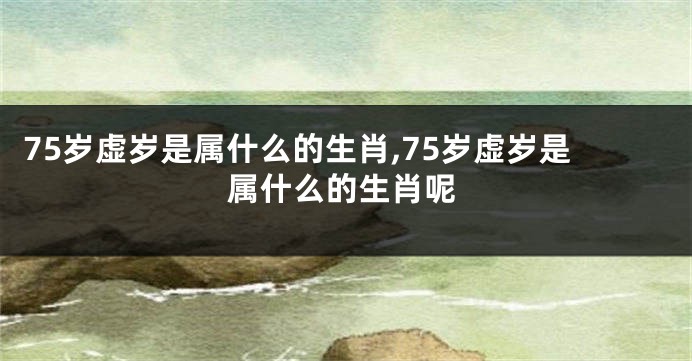 75岁虚岁是属什么的生肖,75岁虚岁是属什么的生肖呢